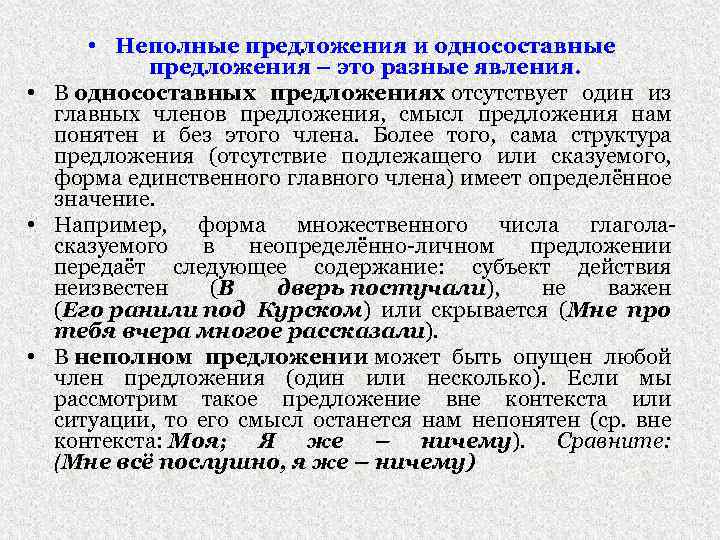 • Неполные предложения и односоставные предложения – это разные явления.

• В односоставных предложениях отсутствует один из главных членов предложения, смысл предложения нам понятен и без этого члена. Более того, сама структура предложения (отсутствие подлежащего или сказуемого, форма единственного главного члена) имеет определённое значение.

• Например, форма множественного числа глагола-сказуемого в неопределённо-личном предложении передаёт следующее содержание: субъект действия неизвестен (В дверь постучали), не важен (Его ранили под Курском) или скрывается (Мне про тебя вчера многое рассказали).

• В неполном предложении может быть опущен любой член предложения (один или несколько). Если мы рассмотрим такое предложение вне контекста или ситуации, то его смысл останется нам непонятен (ср. вне контекста: Моя; Я же – ничему). Сравните: (Мне всё послушно, я же – ничему)